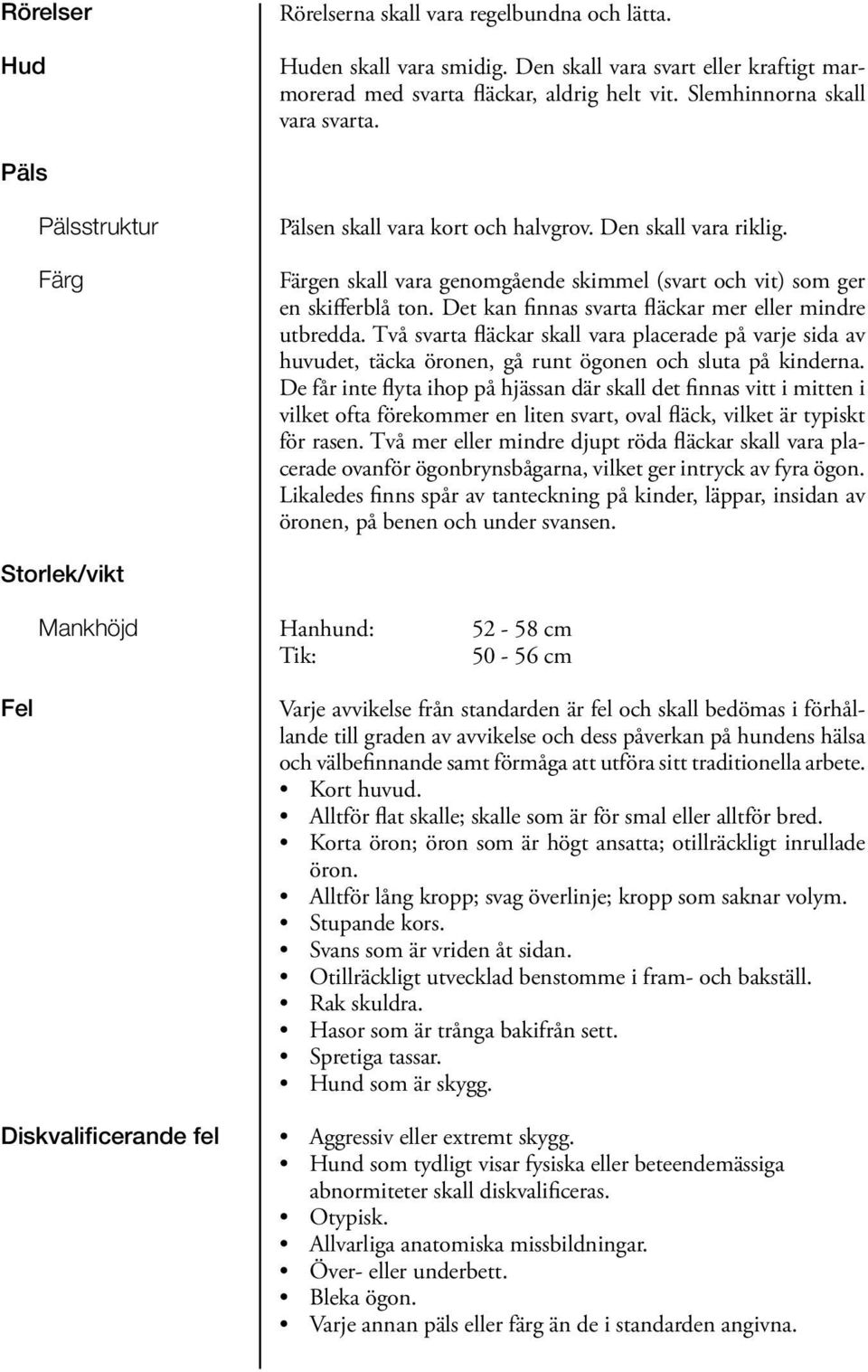 Rörelser

Rörelserna skall vara regelbundna och lätta.

Hud

Huden skall vara smidig. Den skall vara svart eller kraftigt marmorerad med svarta fläckar, aldrig helt vit. Slemhinnorna skall vara svarta.

Päls

Pälsstruktur

Pälsen skall vara kort och halvgrov. Den skall vara riklig.

Färg

Färgen skall vara genomgående skimmel (svart och vit) som ger en skifferblå ton. Det kan finnas svarta fläckar mer eller mindre utbredda. Två svarta fläckar skall vara placerade på varje sida av huvudet, täcka öronen, gå runt ögonen och sluta på kinderna. De får inte flyta ihop på hjässan där skall det finnas vitt i mitten i vilket ofta förekommer en liten svart, oval fläck, vilket är typiskt för rasen. Två mer eller mindre djupt röda fläckar skall vara placerade ovanför ögonbrynsbågarna, vilket ger intryck av fyra ögon. Likaledes finns spår av tanteckning på kinder, läppar, insidan av öronen, på benen och under svansen.

Storlek/vikt

Mankhöjd

Hanhund: 52 - 58 cm
Tik: 50 - 56 cm

Fel

Varje avvikelse från standarden är fel och skall bedömas i förhållande till graden av avvikelse och dess påverkan på hundens hälsa och välbefinnande samt förmåga att utföra sitt traditionella arbete.
• Kort huvud.
• Alltför flat skalle; skalle som är för smal eller alltför bred.
• Korta öron; öron som är högt ansatta; otillräckligt inrullade öron.
• Alltför lång kropp; svag överlinje; kropp som saknar volym.
• Stupande kors.
• Svans som är vriden åt sidan.
• Otillräckligt utvecklad benstomme i fram- och bakställ.
• Rak skuldra.
• Hasor som är trånga bakifrån sett.
• Spretiga tassar.
• Hund som är skygg.

Diskvalificerande fel

• Aggressiv eller extremt skygg.
• Hund som tydligt visar fysiska eller beteendemässiga abnormiteter skall diskvalificeras.
• Otypisk.
• Allvarliga anatomiska missbildningar.
• Över- eller underbett.
• Bleka ögon.
• Varje annan päls eller färg än de i standarden angivna.